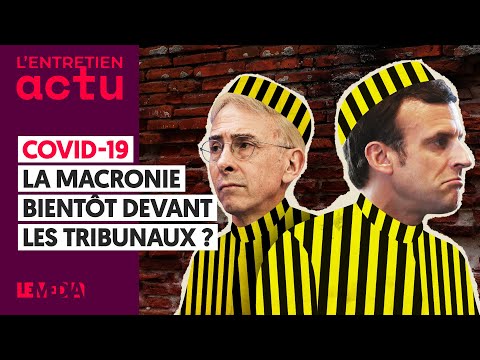 L'ENTRETIEN
actu

COVID-19
LA MACRONIE
BIENTÔT DEVANT
LES TRIBUNAUX ?

LE MEDIA